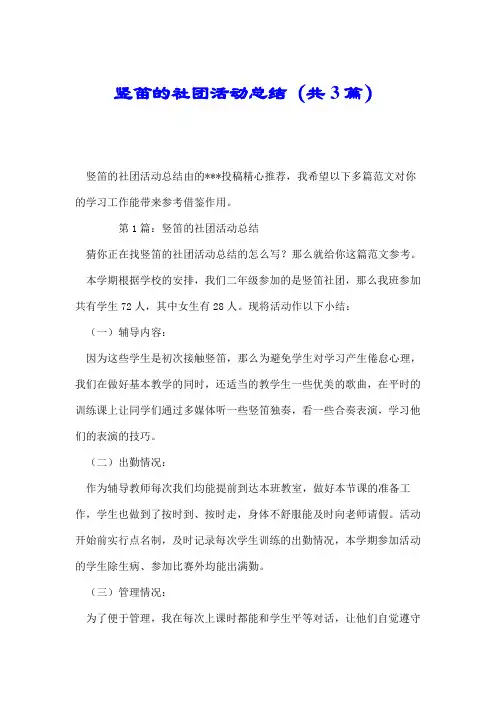 竖笛的社团活动总结（共3篇）

竖笛的社团活动总结由的***投稿精心推荐，我希望以下多篇范文对你的学习工作能带来参考借鉴作用。

第1篇：竖笛的社团活动总结

猜你正在找竖笛的社团活动总结的怎么写？那么就给你这篇范文参考。

本学期根据学校的安排，我们二年级参加的是竖笛社团，那么我班参加共有学生72人，其中女生有28人。现将活动作以下小结：

（一）辅导内容：

因为这些学生是初次接触竖笛，那么为避免学生对学习产生倦怠心理，我们在做好基本教学的同时，还适当的教学生一些优美的歌曲，在平时的训练课上让同学们通过多媒体听一些竖笛独奏，看一些合奏表演，学习他们的表演的技巧。

（二）出勤情况：

作为辅导教师每次我们均能提前到达本班教室，做好本节课的准备工作，学生也做到了按时到、按时走，身体不舒服能及时向老师请假。活动开始前实行点名制，及时记录每次学生训练的出勤情况，本学期参加活动的学生除生病、参加比赛外均能出满勤。

（三）管理情况：

为了便于管理，我在每次上课时都能和学生平等对话，让他们自觉遵守